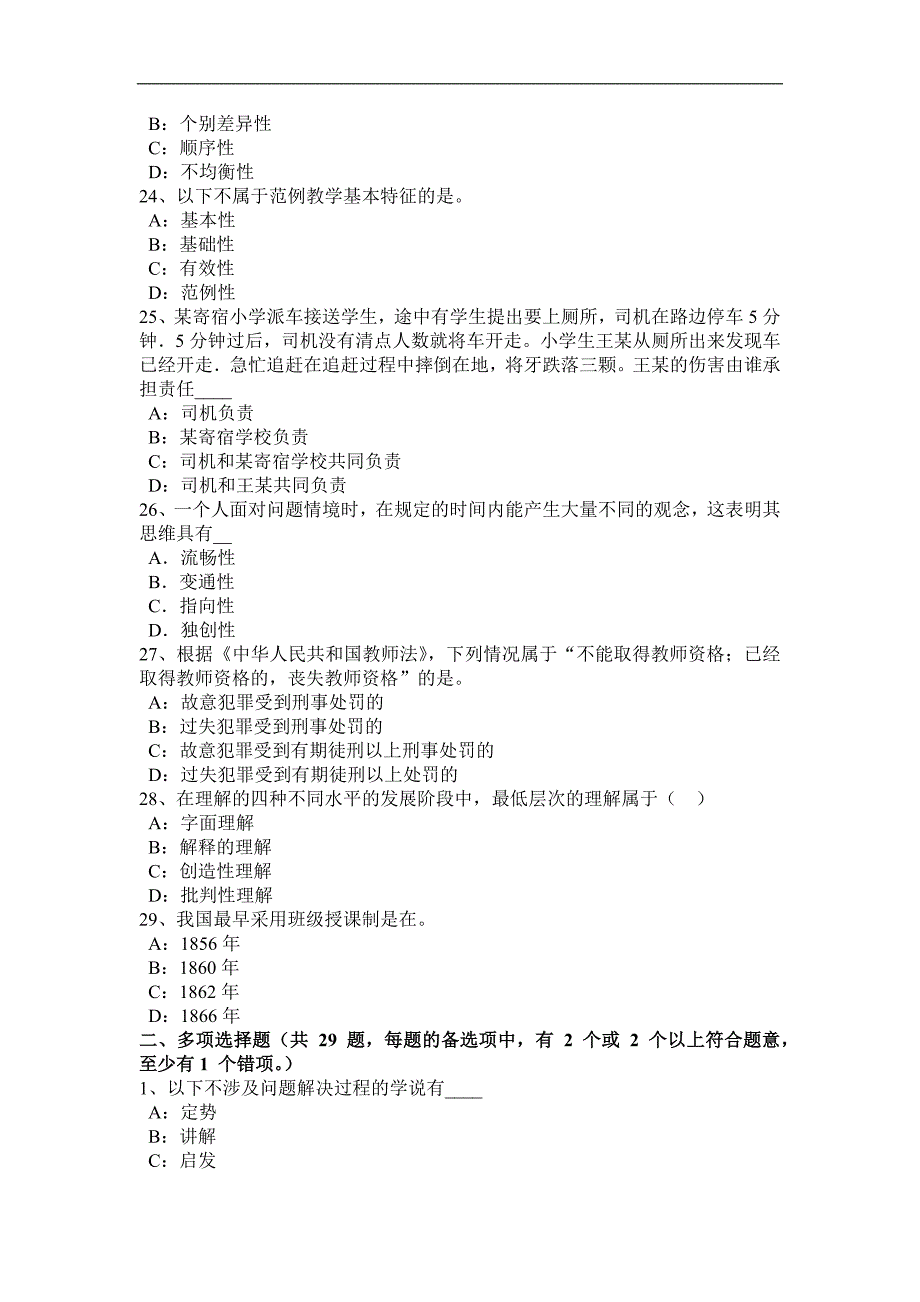 B：个别差异性
C：顺序性
D：不均衡性
24、以下不属于范例教学基本特征的是。
A：基本性
B：基础性
C：有效性
D：范例性
25、某寄宿小学派车接送学生，途中有学生提出要上厕所，司机在路边停车 5 分钟．5 分钟过后，司机没有清点人数就将车开走。小学生王某从厕所出来发现车已经开走．急忙追赶在追赶过程中摔倒在地，将牙跌落三颗。王某的伤害由谁承担责任____
A：司机负责
B：某寄宿学校负责
C：司机和某寄宿学校共同负责
D：司机和王某共同负责
26、一个人面对问题情境时，在规定的时间内能产生大量不同的观念，这表明其思维具有__
A．流畅性
B．变通性
C．指向性
D．独创性
27、根据《中华人民共和国教师法》，下列情况属于“不能取得教师资格；已经取得教师资格的，丧失教师资格”的是。
A：故意犯罪受到刑事处罚的
B：过失犯罪受到刑事处罚的
C：故意犯罪受到有期徒刑以上刑事处罚的
D：过失犯罪受到有期徒刑以上处罚的
28、在理解的四种不同水平的发展阶段中，最低层次的理解属于（ ）
A：字面理解
B：解释的理解
C：创造性理解
D：批判性理解
29、我国最早采用班级授课制是在。
A：1856 年
B：1860 年
C：1862 年
D：1866 年
二、多项选择题（共 29 题，每题的备选项中，有 2 个或 2 个以上符合题意，至少有 1 个错项。）
1、以下不涉及问题解决过程的学说有____
A：定势
B：讲解
C：启发